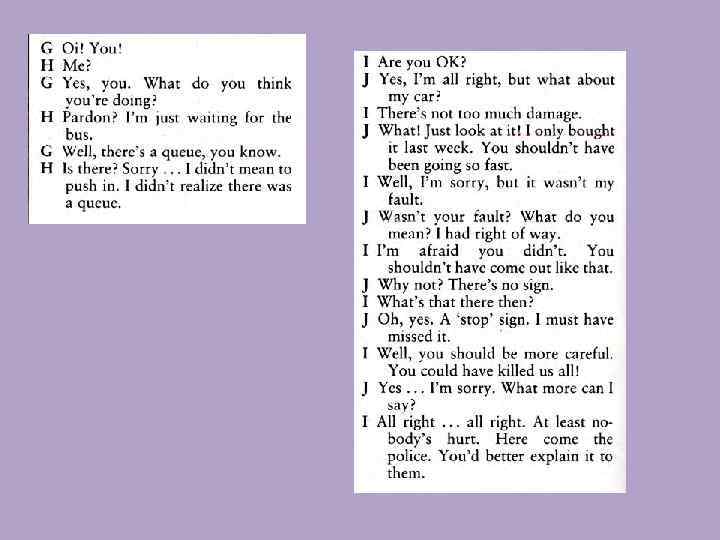 G Oi! You!
H Me?
G Yes, you. What do you think you're doing?
H Pardon? I'm just waiting for the bus.
G Well, there's a queue, you know.
H Is there? Sorry . . . I didn't mean to push in. I didn't realize there was a queue.

I Are you OK?
J Yes, I'm all right, but what about my car?
I There's not too much damage.
J What! Just look at it! I only bought it last week. You shouldn't have been going so fast.
I Well, I'm sorry, but it wasn't my fault.
J Wasn't your fault? What do you mean? I had right of way.
I I'm afraid you didn't. You shouldn't have come out like that.
J Why not? There's no sign.
I What's that there then?
J Oh, yes. A 'stop' sign. I must have missed it.
I Well, you should be more careful. You could have killed us all!
J Yes . . . I'm sorry. What more can I say?
I All right . . . all right. At least nobody's hurt. Here come the police. You'd better explain it to them.